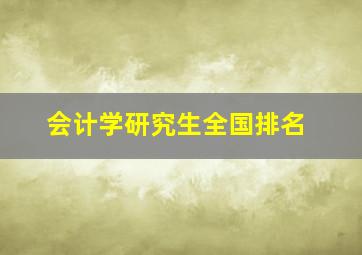 会计学研究生全国排名